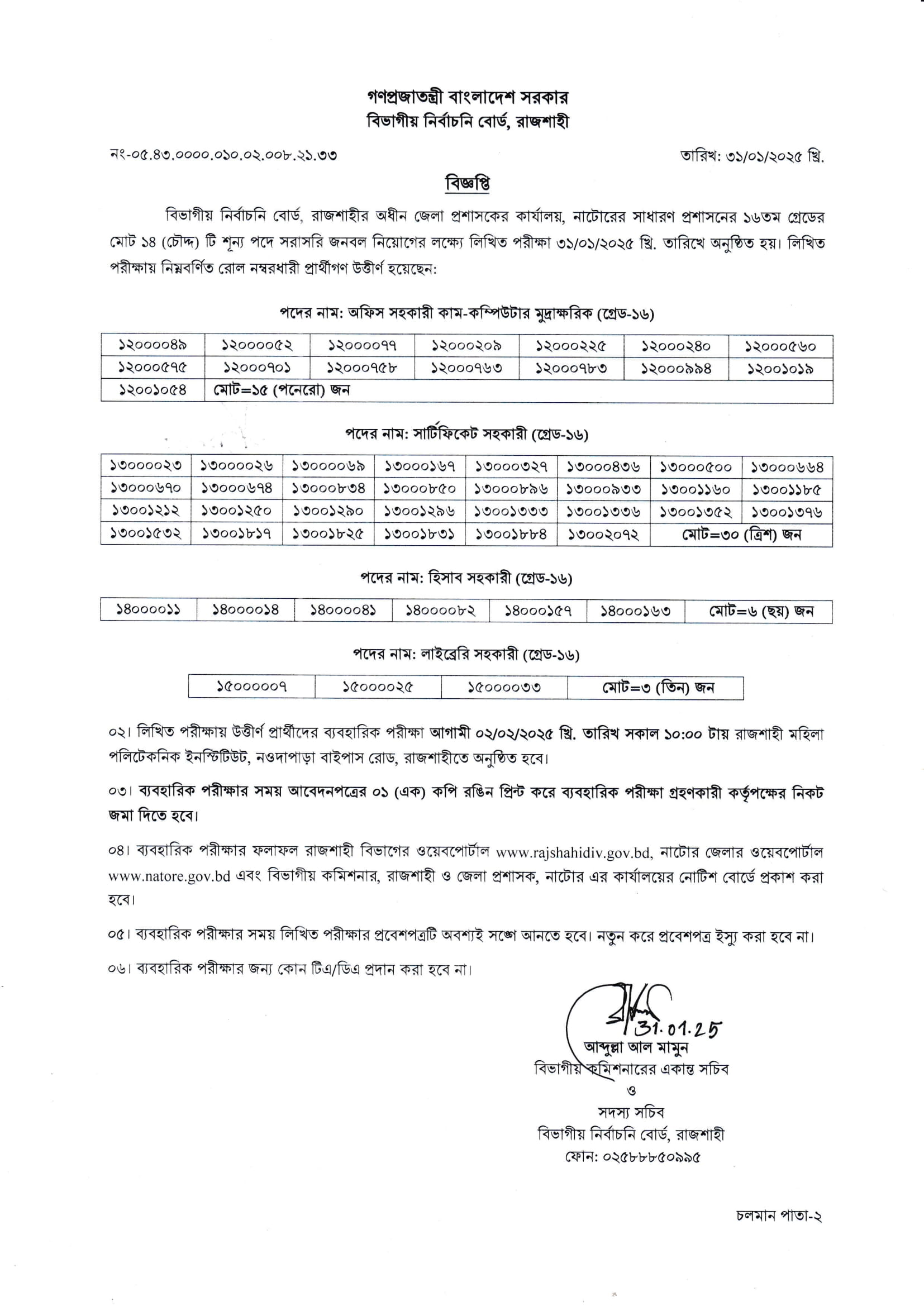 গণপ্রজাতন্ত্রী বাংলাদেশ সরকার
বিভাগীয় নির্বাচনি বোর্ড, রাজশাহী

নং-০৫.৪৩.০০০০.০১০.০২.০০৮.২১.৩৩

তারিখ: ৩১/০১/২০২৫ খ্রি.

বিজ্ঞপ্তি

বিভাগীয় নির্বাচনি বোর্ড, রাজশাহীর অধীন জেলা প্রশাসকের কার্যালয়, নাটোরের সাধারণ প্রশাসনের ১৬তম গ্রেডের মোট ১৪ (চৌদ্দ) টি শূন্য পদে সরাসরি জনবল নিয়োগের লক্ষ্যে লিখিত পরীক্ষা ৩১/০১/২০২৫ খ্রি. তারিখে অনুষ্ঠিত হয়। লিখিত পরীক্ষায় নিম্নবর্ণিত রোল নম্বরধারী প্রার্থীগণ উত্তীর্ণ হয়েছেন:

পদের নাম: অফিস সহকারী কাম-কম্পিউটার মুদ্রাক্ষরিক (গ্রেড-১৬)

| ১২০০০০৪৯ | ১২০০০০৫২ | ১২০০০০৭৭ | ১২০০০২০৯ | ১২০০০২২৫ | ১২০০০২৪০ | ১২০০০৫৬০ |
|---|---|---|---|---|---|---|
| ১২০০০৫৭৫ | ১২০০০৭০১ | ১২০০০৭৫৮ | ১২০০০৭৬৩ | ১২০০০৭৮৩ | ১২০০০৯৯৪ | ১২০০১০১৯ |
| ১২০০১০৫৪ | মোট=১৫ (পনেরো) জন | | | | | |

পদের নাম: সার্টিফিকেট সহকারী (গ্রেড-১৬)

| ১৩০০০০২৩ | ১৩০০০০২৬ | ১৩০০০০৬৯ | ১৩০০০১৬৭ | ১৩০০০৩২৭ | ১৩০০০৪৩৬ | ১৩০০০৫০০ | ১৩০০০৬৬৪ |
|---|---|---|---|---|---|---|---|
| ১৩০০০৬৭০ | ১৩০০০৬৭৪ | ১৩০০০৮৩৪ | ১৩০০০৮৫০ | ১৩০০০৮৯৬ | ১৩০০০৯৩৩ | ১৩০০১১৬০ | ১৩০০১১৮৫ |
| ১৩০০১২১২ | ১৩০০১২৫০ | ১৩০০১২৯০ | ১৩০০১২৯৬ | ১৩০০১৩৩৩ | ১৩০০১৩৩৬ | ১৩০০১৩৫২ | ১৩০০১৩৭৬ |
| ১৩০০১৫৩২ | ১৩০০১৮১৭ | ১৩০০১৮২৫ | ১৩০০১৮৩১ | ১৩০০১৮৮৪ | ১৩০০২০৭২ | মোট=৩০ (ত্রিশ) জন | |

পদের নাম: হিসাব সহকারী (গ্রেড-১৬)

| ১৪০০০০১১ | ১৪০০০০১৪ | ১৪০০০০৪১ | ১৪০০০০৮২ | ১৪০০০১৫৭ | ১৪০০০১৬৩ | মোট=৬ (ছয়) জন |
|---|---|---|---|---|---|---|

পদের নাম: লাইব্রেরি সহকারী (গ্রেড-১৬)

| ১৫০০০০০৭ | ১৫০০০০২৫ | ১৫০০০০৩৩ | মোট=৩ (তিন) জন |
|---|---|---|---|

০২। লিখিত পরীক্ষায় উত্তীর্ণ প্রার্থীদের ব্যবহারিক পরীক্ষা আগামী ০২/০২/২০২৫ খ্রি. তারিখ সকাল ১০:০০ টায় রাজশাহী মহিলা পলিটেকনিক ইনস্টিটিউট, নওদাপাড়া বাইপাস রোড, রাজশাহীতে অনুষ্ঠিত হবে।

০৩। ব্যবহারিক পরীক্ষার সময় আবেদনপত্রের ০১ (এক) কপি রঙিন প্রিন্ট করে ব্যবহারিক পরীক্ষা গ্রহণকারী কর্তৃপক্ষের নিকট জমা দিতে হবে।

০৪। ব্যবহারিক পরীক্ষার ফলাফল রাজশাহী বিভাগের ওয়েবপোর্টাল www.rajshahidiv.gov.bd, নাটোর জেলার ওয়েবপোর্টাল www.natore.gov.bd এবং বিভাগীয় কমিশনার, রাজশাহী ও জেলা প্রশাসক, নাটোর এর কার্যালয়ের নোটিশ বোর্ডে প্রকাশ করা হবে।

০৫। ব্যবহারিক পরীক্ষার সময় লিখিত পরীক্ষার প্রবেশপত্রটি অবশ্যই সঙ্গে আনতে হবে। নতুন করে প্রবেশপত্র ইস্যু করা হবে না।

০৬। ব্যবহারিক পরীক্ষার জন্য কোন টিএ/ডিএ প্রদান করা হবে না।

31.01.25
আব্দুল্লা আল মামুন
বিভাগীয় কমিশনারের একান্ত সচিব
ও
সদস্য সচিব
বিভাগীয় নির্বাচনি বোর্ড, রাজশাহী
ফোন: ০২৫৮৮৮৫০৯৯৫

চলমান পাতা-২